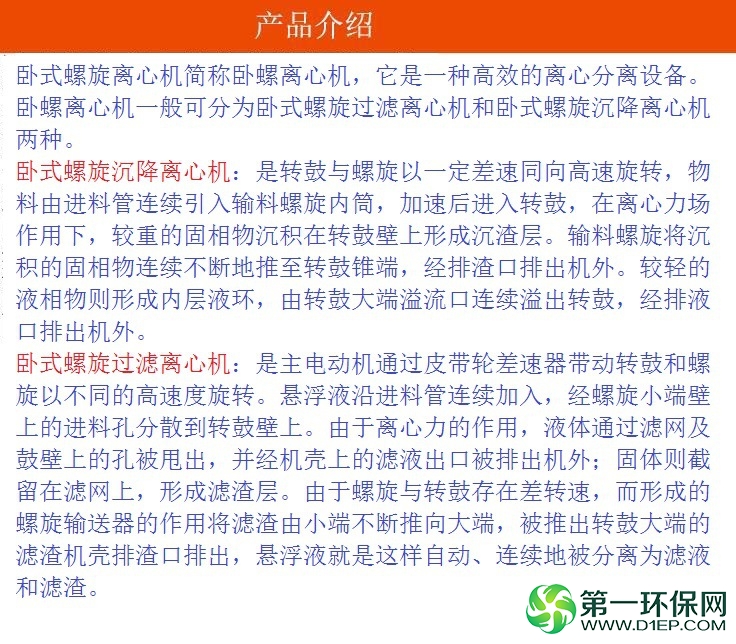 产品介绍

卧式螺旋离心机简称卧螺离心机，它是一种高效的离心分离设备。卧螺离心机一般可分为卧式螺旋过滤离心机和卧式螺旋沉降离心机两种。

卧式螺旋沉降离心机：是转鼓与螺旋以一定差速同向高速旋转，物料由进料管连续引入输料螺旋内筒，加速后进入转鼓，在离心力场作用下，较重的固相物沉积在转鼓壁上形成沉渣层。输料螺旋将沉积的固相物连续不断地推至转鼓锥端，经排渣口排出机外。较轻的液相物则形成内层液环，由转鼓大端溢流口连续溢出转鼓，经排液口排出机外。

卧式螺旋过滤离心机：是主电动机通过皮带轮差速器带动转鼓和螺旋以不同的高速度旋转。悬浮液沿进料管连续加入，经螺旋小端壁上的进料孔分散到转鼓壁上。由于离心力的作用，液体通过滤网及鼓壁上的孔被甩出，并经机壳上的滤液出口被排出机外；固体则截留在滤网上，形成滤渣层。由于螺旋与转鼓存在差转速，而形成的螺旋输送器的作用将滤渣由小端不断推向大端，被推出转鼓大端的滤渣机壳排渣口排出，悬浮液就是这样自动、连续地被分离为滤液和滤渣。

第一环保网
WWW.D1EP.COM